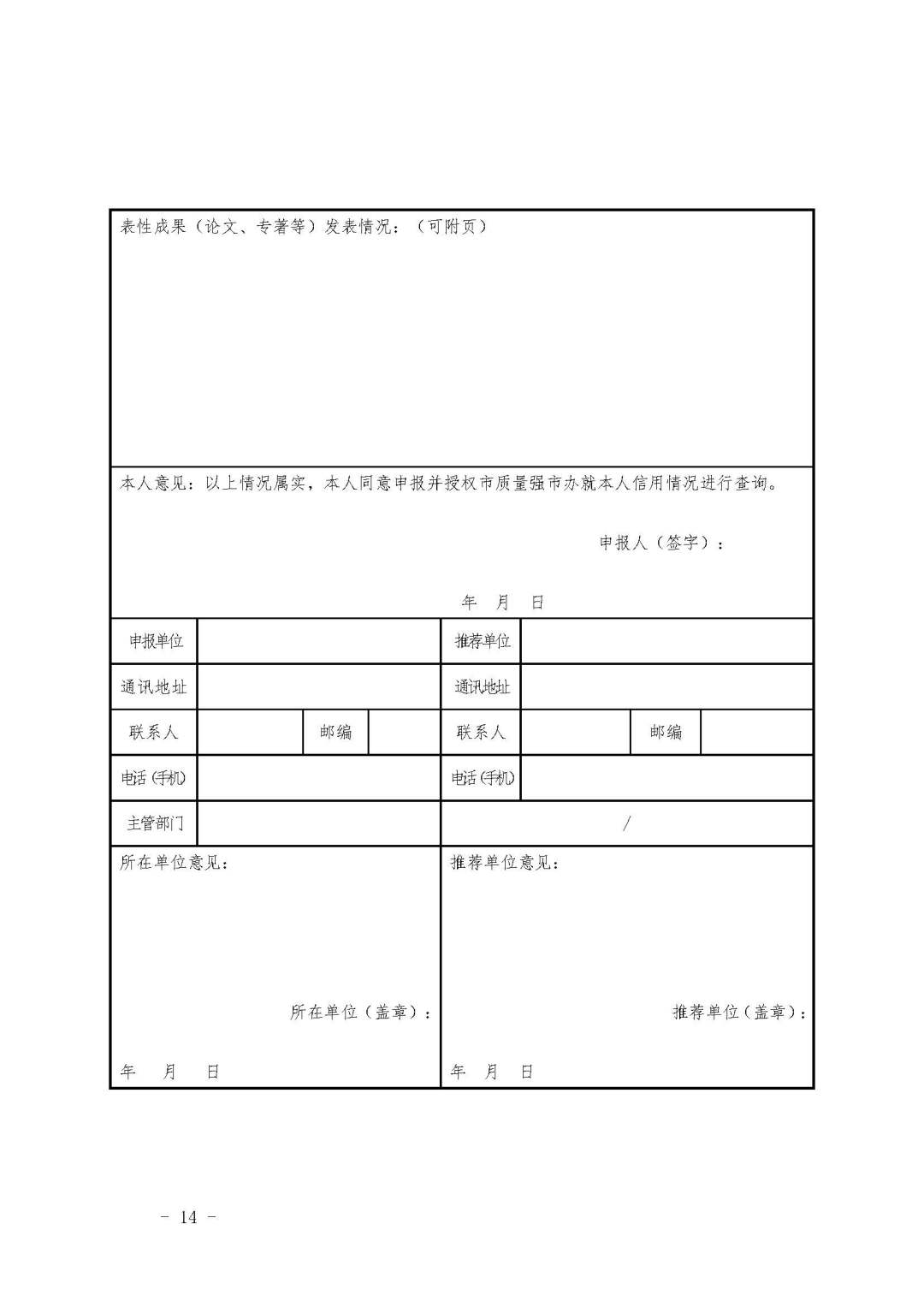 表性成果（论文、专著等）发表情况：（可附页）

本人意见：以上情况属实，本人同意申报并授权市质量强市办就本人信用情况进行查询。

申报人（签字）：

年 月 日

| 申报单位 | | | | 推荐单位 | | | |
|---|---|---|---|---|---|---|---|
| 通讯地址 | | | | 通讯地址 | | | |
| 联系人 | | 邮编 | | 联系人 | | 邮编 | |
| 电话（手机） | | | | 电话（手机） | | | |
| 主管部门 | | | | / | | | |

所在单位意见：

所在单位（盖章）：

年 月 日

推荐单位意见：

推荐单位（盖章）：

年 月 日

- 14 -